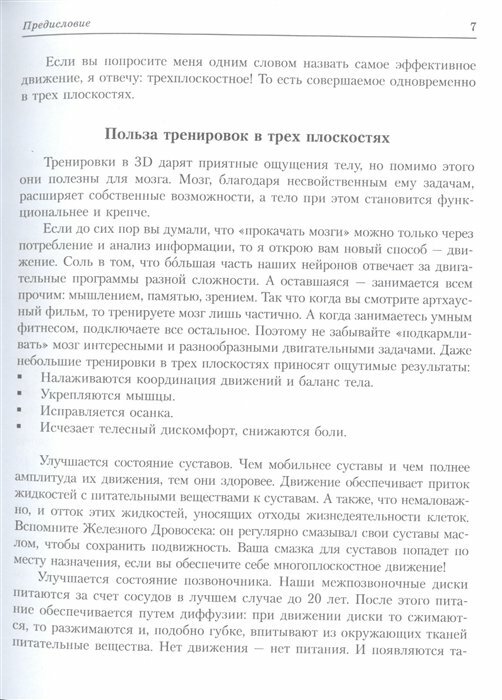 Предисловие 7

Если вы попросите меня одним словом назвать самое эффективное движение, я отвечу: трехплоскостное! То есть совершаемое одновременно в трех плоскостях.

Польза тренировок в трех плоскостях

Тренировки в 3D дарят приятные ощущения телу, но помимо этого они полезны для мозга. Мозг, благодаря несвойственным ему задачам, расширяет собственные возможности, а тело при этом становится функциональнее и крепче.

Если до сих пор вы думали, что «прокачать мозги» можно только через потребление и анализ информации, то я открою вам новый способ — движение. Соль в том, что бо́льшая часть наших нейронов отвечает за двигательные программы разной сложности. А оставшаяся — занимается всем прочим: мышлением, памятью, зрением. Так что когда вы смотрите артхаусный фильм, то тренируете мозг лишь частично. А когда занимаетесь умным фитнесом, подключаете все остальное. Поэтому не забывайте «подкармливать» мозг интересными и разнообразными двигательными задачами. Даже небольшие тренировки в трех плоскостях приносят ощутимые результаты:
▪ Налаживаются координация движений и баланс тела.
▪ Укрепляются мышцы.
▪ Исправляется осанка.
▪ Исчезает телесный дискомфорт, снижаются боли.

Улучшается состояние суставов. Чем мобильнее суставы и чем полнее амплитуда их движения, тем они здоровее. Движение обеспечивает приток жидкостей с питательными веществами к суставам. А также, что немаловажно, и отток этих жидкостей, уносящих отходы жизнедеятельности клеток. Вспомните Железного Дровосека: он регулярно смазывал свои суставы маслом, чтобы сохранить подвижность. Ваша смазка для суставов попадет по месту назначения, если вы обеспечите себе многоплоскостное движение!

Улучшается состояние позвоночника. Наши межпозвоночные диски питаются за счет сосудов в лучшем случае до 20 лет. После этого питание обеспечивается путем диффузии: при движении диски то сжимаются, то разжимаются и, подобно губке, впитывают из окружающих тканей питательные вещества. Нет движения — нет питания. И появляются та-